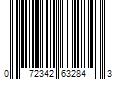 0 72342 63284 3